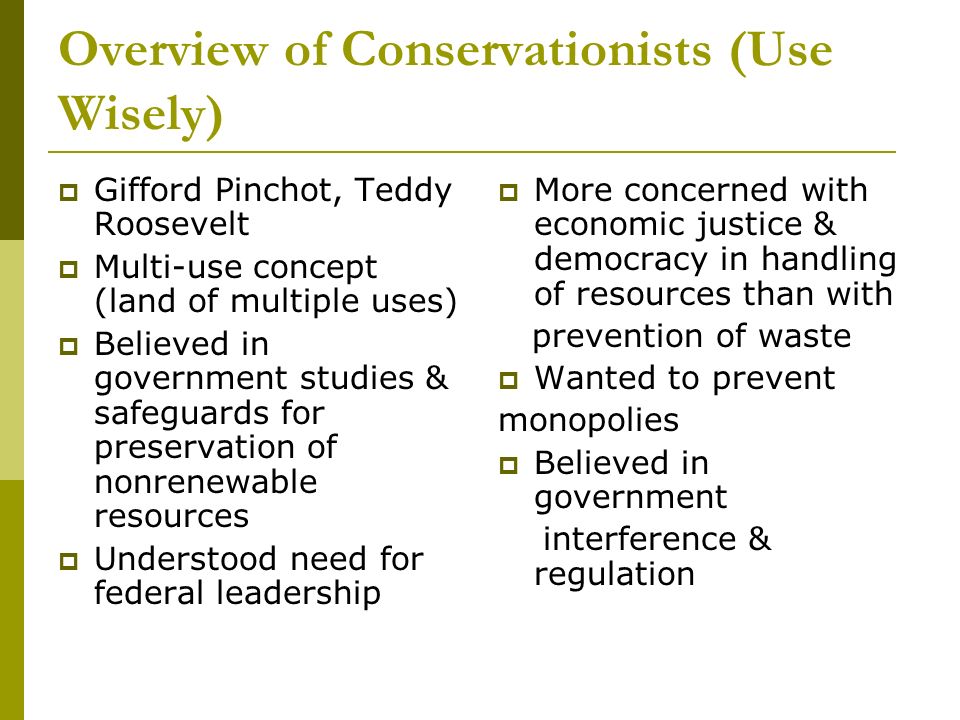 Overview of Conservationists (Use Wisely)

- Gifford Pinchot, Teddy Roosevelt
- Multi-use concept (land of multiple uses)
- Believed in government studies & safeguards for preservation of nonrenewable resources
- Understood need for federal leadership

- More concerned with economic justice & democracy in handling of resources than with prevention of waste
- Wanted to prevent monopolies
- Believed in government interference & regulation